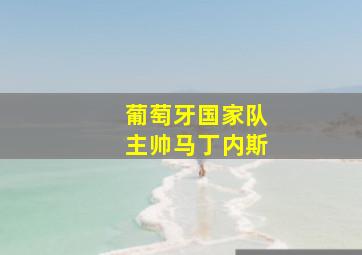 葡萄牙国家队
主帅马丁内斯